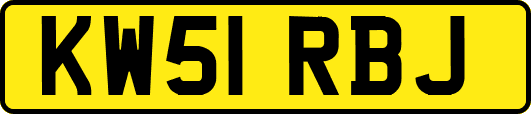 KW51 RBJ